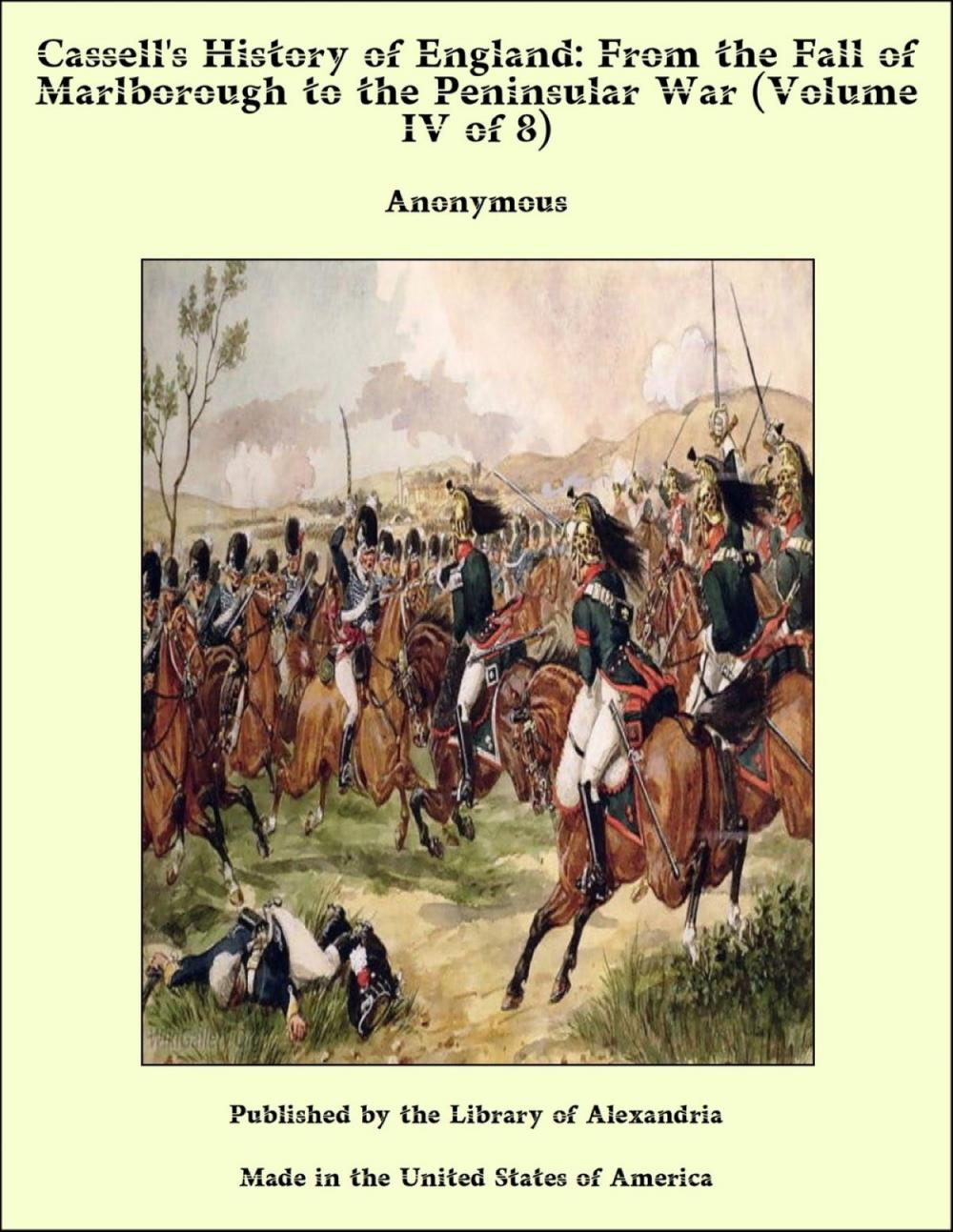 Cassell's History of England: From the Fall of Marlborough to the Peninsular War (Volume IV of 8)

Anonymous

Published by the Library of Alexandria

Made in the United States of America